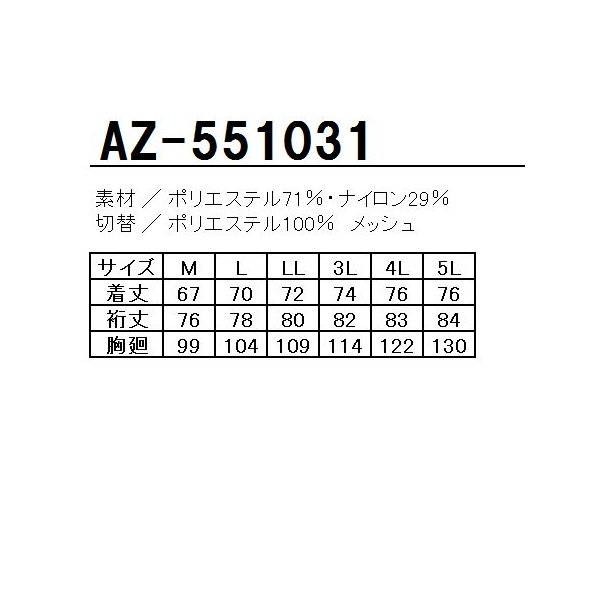 AZ-551031

素材 ／ ポリエステル71％・ナイロン29％
切替 ／ ポリエステル100％　メッシュ

| サイズ | M | L | LL | 3L | 4L | 5L |
|---|---|---|---|---|---|---|
| 着丈 | 67 | 70 | 72 | 74 | 76 | 76 |
| 裄丈 | 76 | 78 | 80 | 82 | 83 | 84 |
| 胸廻 | 99 | 104 | 109 | 114 | 122 | 130 |